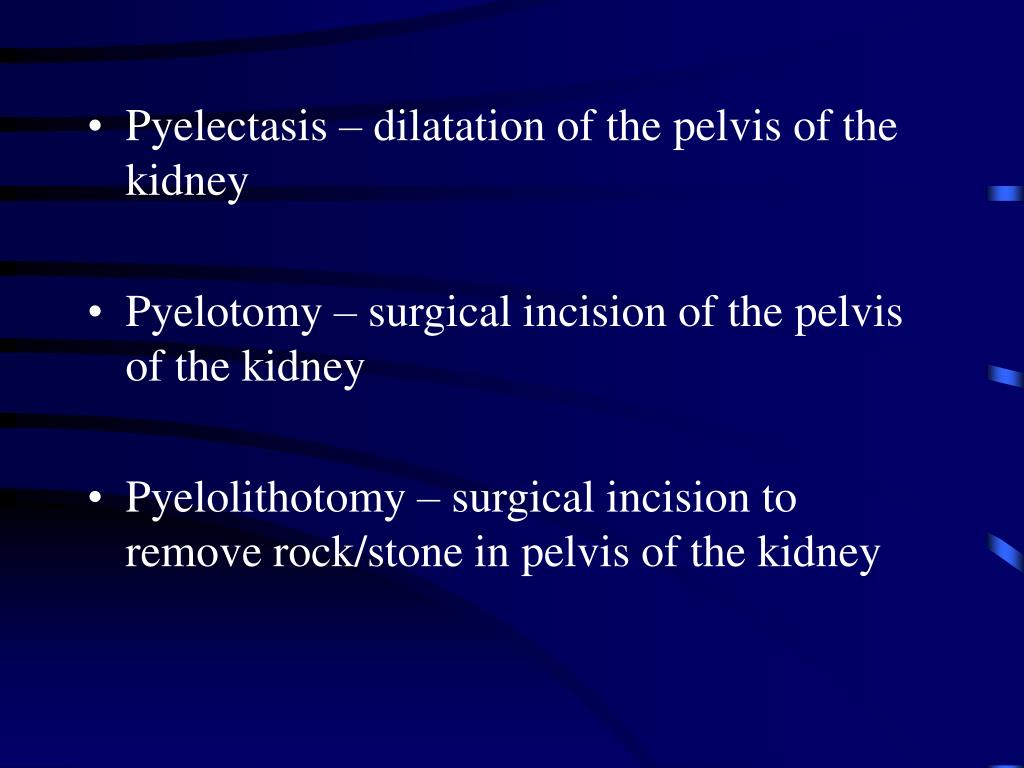 • Pyelectasis – dilatation of the pelvis of the kidney

• Pyelotomy – surgical incision of the pelvis of the kidney

• Pyelolithotomy – surgical incision to remove rock/stone in pelvis of the kidney